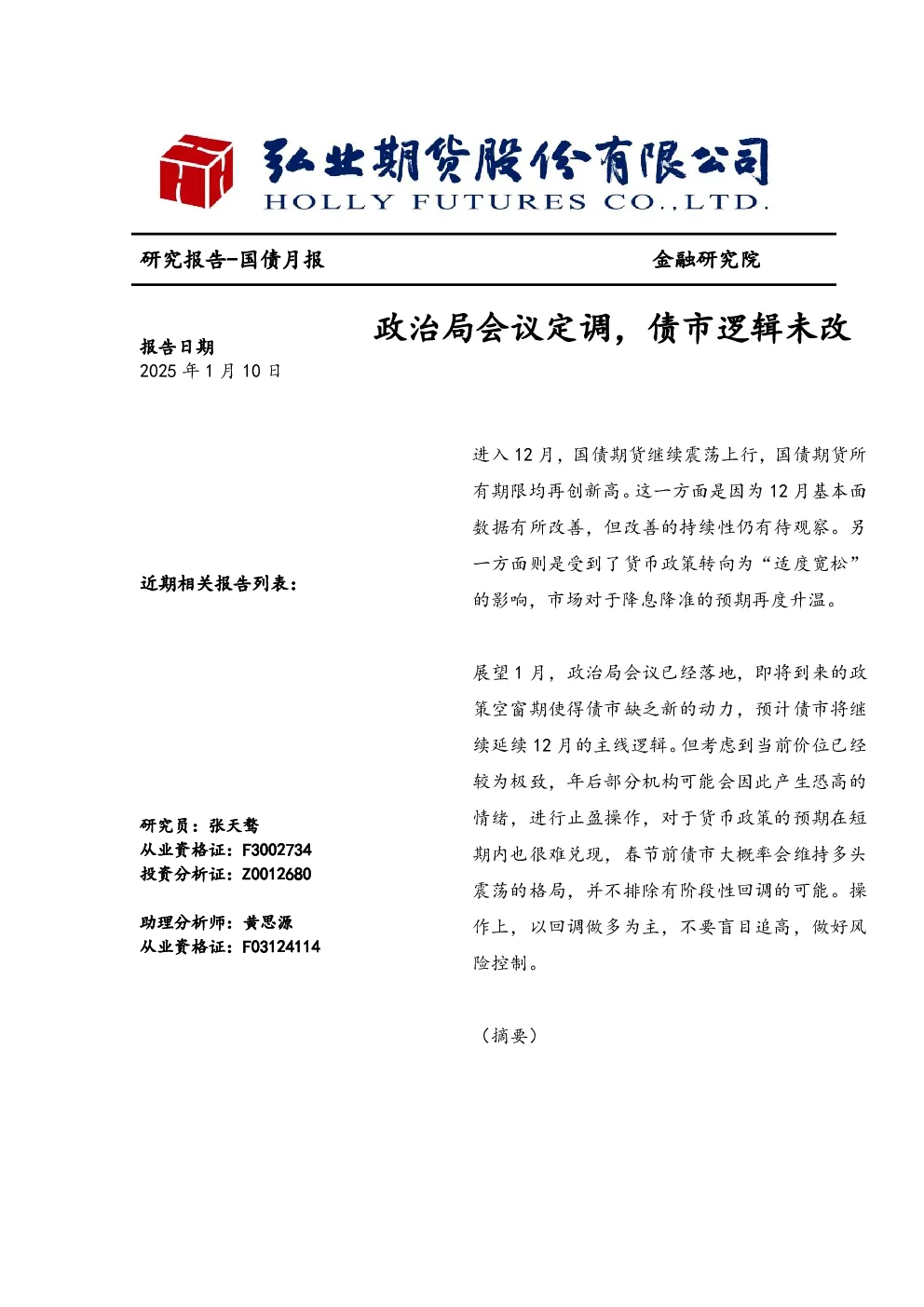 弘业期货股份有限公司
HOLLY FUTURES CO.,LTD.

研究报告-国债月报

金融研究院

政治局会议定调，债市逻辑未改

报告日期
2025 年 1 月 10 日

近期相关报告列表：

研究员：张天骜
从业资格证：F3002734
投资分析证：Z0012680

助理分析师：黄思源
从业资格证：F03124114

进入 12 月，国债期货继续震荡上行，国债期货所有期限均再创新高。这一方面是因为 12 月基本面数据有所改善，但改善的持续性仍有待观察。另一方面则是受到了货币政策转向为“适度宽松”的影响，市场对于降息降准的预期再度升温。

展望 1 月，政治局会议已经落地，即将到来的政策空窗期使得债市缺乏新的动力，预计债市将继续延续 12 月的主线逻辑。但考虑到当前价位已经较为极致，年后部分机构可能会因此产生恐高的情绪，进行止盈操作，对于货币政策的预期在短期内也很难兑现，春节前债市大概率会维持多头震荡的格局，并不排除有阶段性回调的可能。操作上，以回调做多为主，不要盲目追高，做好风险控制。

（摘要）